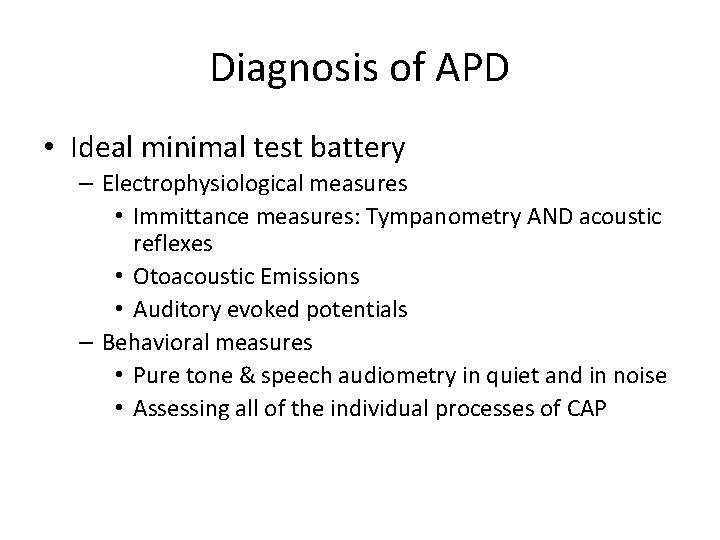 Diagnosis of APD

• Ideal minimal test battery
– Electrophysiological measures
• Immittance measures: Tympanometry AND acoustic reflexes
• Otoacoustic Emissions
• Auditory evoked potentials
– Behavioral measures
• Pure tone & speech audiometry in quiet and in noise
• Assessing all of the individual processes of CAP